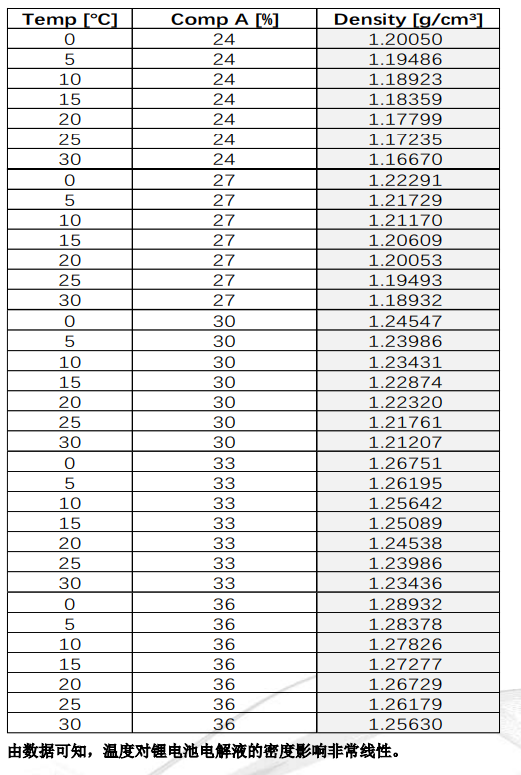 | Temp [°C] | Comp A [%] | Density [g/cm³] |
|---|---|---|
| 0 | 24 | 1.20050 |
| 5 | 24 | 1.19486 |
| 10 | 24 | 1.18923 |
| 15 | 24 | 1.18359 |
| 20 | 24 | 1.17799 |
| 25 | 24 | 1.17235 |
| 30 | 24 | 1.16670 |
| 0 | 27 | 1.22291 |
| 5 | 27 | 1.21729 |
| 10 | 27 | 1.21170 |
| 15 | 27 | 1.20609 |
| 20 | 27 | 1.20053 |
| 25 | 27 | 1.19493 |
| 30 | 27 | 1.18932 |
| 0 | 30 | 1.24547 |
| 5 | 30 | 1.23986 |
| 10 | 30 | 1.23431 |
| 15 | 30 | 1.22874 |
| 20 | 30 | 1.22320 |
| 25 | 30 | 1.21761 |
| 30 | 30 | 1.21207 |
| 0 | 33 | 1.26751 |
| 5 | 33 | 1.26195 |
| 10 | 33 | 1.25642 |
| 15 | 33 | 1.25089 |
| 20 | 33 | 1.24538 |
| 25 | 33 | 1.23986 |
| 30 | 33 | 1.23436 |
| 0 | 36 | 1.28932 |
| 5 | 36 | 1.28378 |
| 10 | 36 | 1.27826 |
| 15 | 36 | 1.27277 |
| 20 | 36 | 1.26729 |
| 25 | 36 | 1.26179 |
| 30 | 36 | 1.25630 |

由数据可知，温度对锂电池电解液的密度影响非常线性。